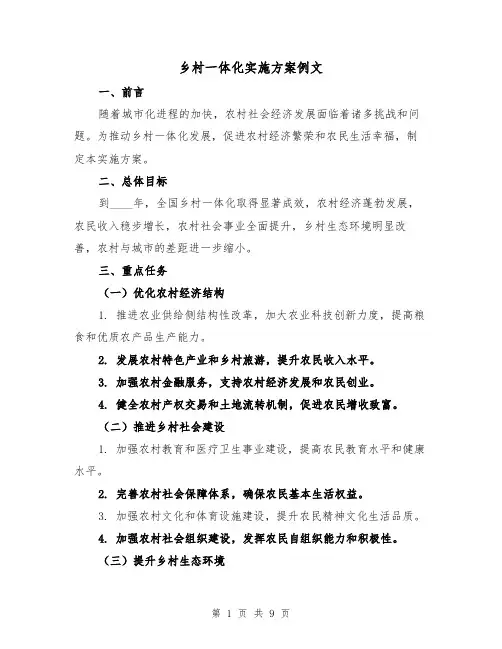 乡村一体化实施方案例文

一、前言

随着城市化进程的加快，农村社会经济发展面临着诸多挑战和问题。为推动乡村一体化发展，促进农村经济繁荣和农民生活幸福，制定本实施方案。

二、总体目标

到____年，全国乡村一体化取得显著成效，农村经济蓬勃发展，农民收入稳步增长，农村社会事业全面提升，乡村生态环境明显改善，农村与城市的差距进一步缩小。

三、重点任务

（一）优化农村经济结构

1. 推进农业供给侧结构性改革，加大农业科技创新力度，提高粮食和优质农产品生产能力。

2. 发展农村特色产业和乡村旅游，提升农民收入水平。

3. 加强农村金融服务，支持农村经济发展和农民创业。

4. 健全农村产权交易和土地流转机制，促进农民增收致富。

（二）推进乡村社会建设

1. 加强农村教育和医疗卫生事业建设，提高农民教育水平和健康水平。

2. 完善农村社会保障体系，确保农民基本生活权益。

3. 加强农村文化和体育设施建设，提升农民精神文化生活品质。

4. 加强农村社会组织建设，发挥农民自组织能力和积极性。

（三）提升乡村生态环境

第 1 页 共 9 页